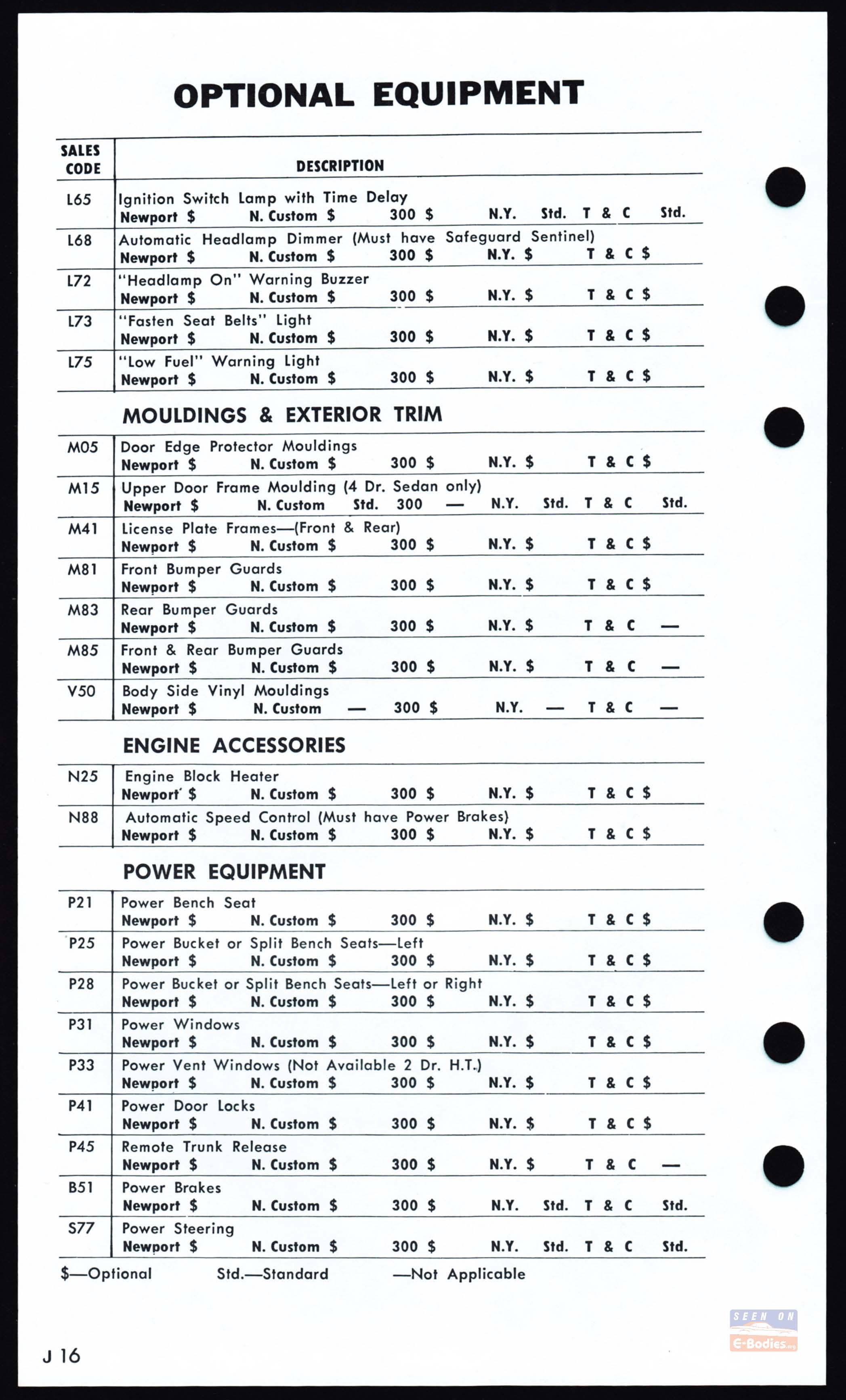 OPTIONAL EQUIPMENT

| SALES CODE | DESCRIPTION |
|---|---|
| L65 | Ignition Switch Lamp with Time Delay<br>Newport \$ N. Custom \$ 300 \$ N.Y. Std. T & C Std. |
| L68 | Automatic Headlamp Dimmer (Must have Safeguard Sentinel)<br>Newport \$ N. Custom \$ 300 \$ N.Y. \$ T & C \$ |
| L72 | "Headlamp On" Warning Buzzer<br>Newport \$ N. Custom \$ 300 \$ N.Y. \$ T & C \$ |
| L73 | "Fasten Seat Belts" Light<br>Newport \$ N. Custom \$ 300 \$ N.Y. \$ T & C \$ |
| L75 | "Low Fuel" Warning Light<br>Newport \$ N. Custom \$ 300 \$ N.Y. \$ T & C \$ |

MOULDINGS & EXTERIOR TRIM

| | |
|---|---|
| M05 | Door Edge Protector Mouldings<br>Newport \$ N. Custom \$ 300 \$ N.Y. \$ T & C \$ |
| M15 | Upper Door Frame Moulding (4 Dr. Sedan only)<br>Newport \$ N. Custom Std. 300 — N.Y. Std. T & C Std. |
| M41 | License Plate Frames—(Front & Rear)<br>Newport \$ N. Custom \$ 300 \$ N.Y. \$ T & C \$ |
| M81 | Front Bumper Guards<br>Newport \$ N. Custom \$ 300 \$ N.Y. \$ T & C \$ |
| M83 | Rear Bumper Guards<br>Newport \$ N. Custom \$ 300 \$ N.Y. \$ T & C — |
| M85 | Front & Rear Bumper Guards<br>Newport \$ N. Custom \$ 300 \$ N.Y. \$ T & C — |
| V50 | Body Side Vinyl Mouldings<br>Newport \$ N. Custom — 300 \$ N.Y. — T & C — |

ENGINE ACCESSORIES

| | |
|---|---|
| N25 | Engine Block Heater<br>Newport \$ N. Custom \$ 300 \$ N.Y. \$ T & C \$ |
| N88 | Automatic Speed Control (Must have Power Brakes)<br>Newport \$ N. Custom \$ 300 \$ N.Y. \$ T & C \$ |

POWER EQUIPMENT

| | |
|---|---|
| P21 | Power Bench Seat<br>Newport \$ N. Custom \$ 300 \$ N.Y. \$ T & C \$ |
| P25 | Power Bucket or Split Bench Seats—Left<br>Newport \$ N. Custom \$ 300 \$ N.Y. \$ T & C \$ |
| P28 | Power Bucket or Split Bench Seats—Left or Right<br>Newport \$ N. Custom \$ 300 \$ N.Y. \$ T & C \$ |
| P31 | Power Windows<br>Newport \$ N. Custom \$ 300 \$ N.Y. \$ T & C \$ |
| P33 | Power Vent Windows (Not Available 2 Dr. H.T.)<br>Newport \$ N. Custom \$ 300 \$ N.Y. \$ T & C \$ |
| P41 | Power Door Locks<br>Newport \$ N. Custom \$ 300 \$ N.Y. \$ T & C \$ |
| P45 | Remote Trunk Release<br>Newport \$ N. Custom \$ 300 \$ N.Y. \$ T & C — |
| B51 | Power Brakes<br>Newport \$ N. Custom \$ 300 \$ N.Y. Std. T & C Std. |
| S77 | Power Steering<br>Newport \$ N. Custom \$ 300 \$ N.Y. Std. T & C Std. |

\$—Optional Std.—Standard —Not Applicable

SEEN ON E-Bodies.org

J 16